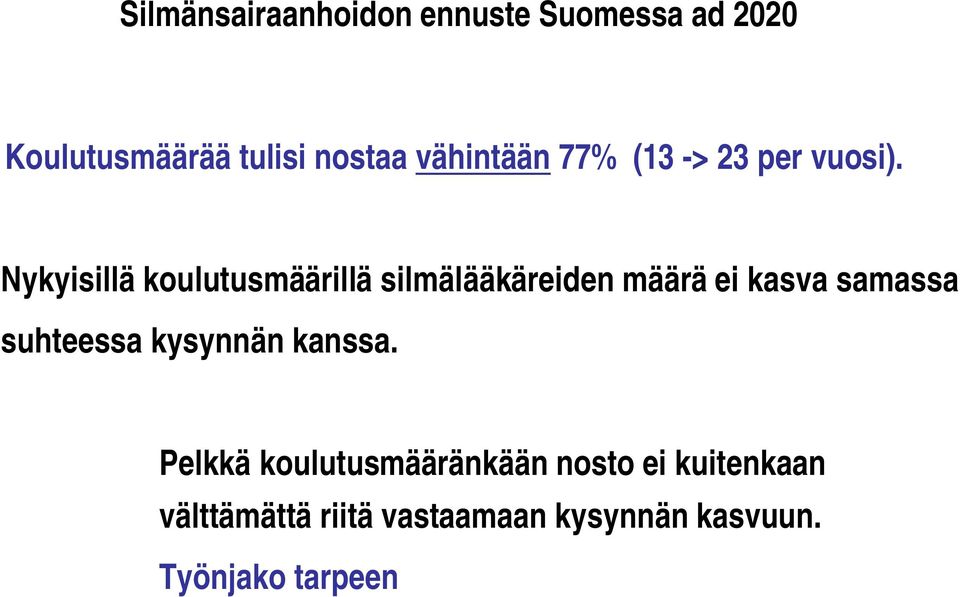 Silmänsairaanhoidon ennuste Suomessa ad 2020

Koulutusmäärää tulisi nostaa vähintään 77% (13 -> 23 per vuosi).

Nykyisillä koulutusmäärillä silmälääkäreiden määrä ei kasva samassa suhteessa kysynnän kanssa.

Pelkkä koulutusmääränkään nosto ei kuitenkaan välttämättä riitä vastaamaan kysynnän kasvuun.

Työnjako tarpeen